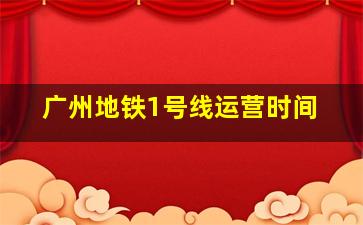 广州地铁1号线运营时间